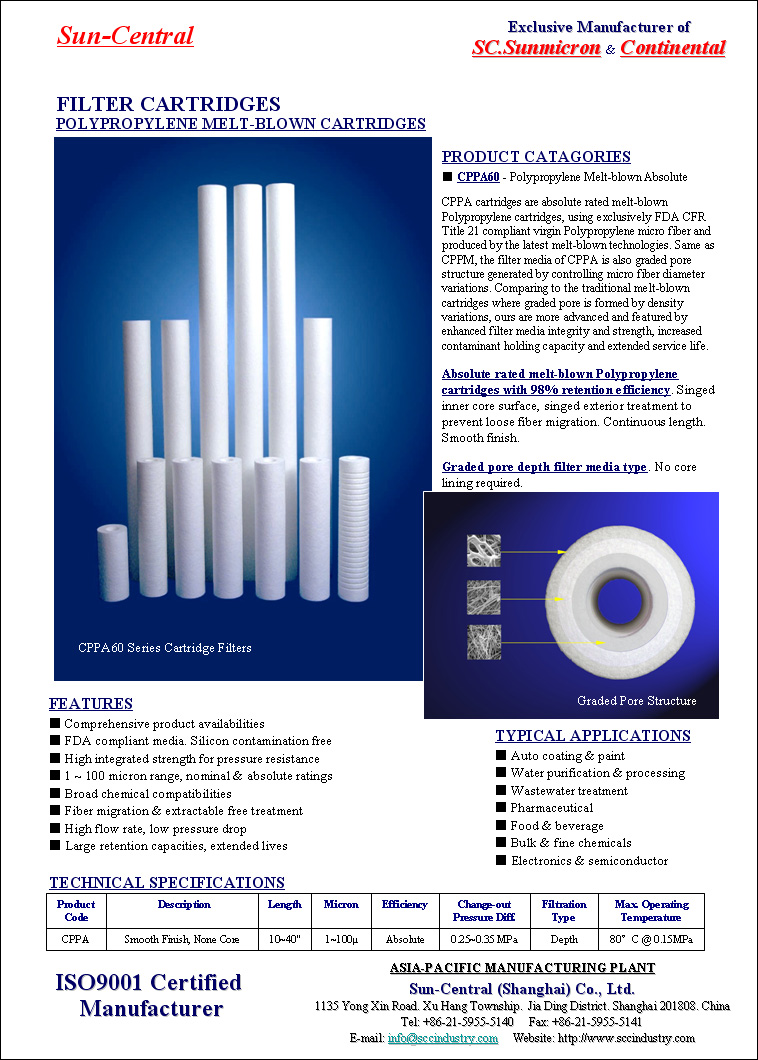 Sun-Central

Exclusive Manufacturer of
SC.Sunmicron & Continental

FILTER CARTRIDGES
POLYPROPYLENE MELT-BLOWN CARTRIDGES

CPPA60 Series Cartridge Filters

PRODUCT CATAGORIES
■ CPPA60 - Polypropylene Melt-blown Absolute

CPPA cartridges are absolute rated melt-blown Polypropylene cartridges, using exclusively FDA CFR Title 21 compliant virgin Polypropylene micro fiber and produced by the latest melt-blown technologies. Same as CPPM, the filter media of CPPA is also graded pore structure generated by controlling micro fiber diameter variations. Comparing to the traditional melt-blown cartridges where graded pore is formed by density variations, ours are more advanced and featured by enhanced filter media integrity and strength, increased contaminant holding capacity and extended service life.

Absolute rated melt-blown Polypropylene cartridges with 98% retention efficiency. Singed inner core surface, singed exterior treatment to prevent loose fiber migration. Continuous length. Smooth finish.

Graded pore depth filter media type. No core lining required.

Graded Pore Structure

FEATURES
■ Comprehensive product availabilities
■ FDA compliant media. Silicon contamination free
■ High integrated strength for pressure resistance
■ 1 ~ 100 micron range, nominal & absolute ratings
■ Broad chemical compatibilities
■ Fiber migration & extractable free treatment
■ High flow rate, low pressure drop
■ Large retention capacities, extended lives

TYPICAL APPLICATIONS
■ Auto coating & paint
■ Water purification & processing
■ Wastewater treatment
■ Pharmaceutical
■ Food & beverage
■ Bulk & fine chemicals
■ Electronics & semiconductor

TECHNICAL SPECIFICATIONS

| Product Code | Description | Length | Micron | Efficiency | Change-out Pressure Diff. | Filtration Type | Max. Operating Temperature |
|---|---|---|---|---|---|---|---|
| CPPA | Smooth Finish, None Core | 10~40" | 1~100µ | Absolute | 0.25~0.35 MPa | Depth | 80° C @ 0.15MPa |

ISO9001 Certified Manufacturer

ASIA-PACIFIC MANUFACTURING PLANT
Sun-Central (Shanghai) Co., Ltd.
1135 Yong Xin Road. Xu Hang Township. Jia Ding District. Shanghai 201808. China
Tel: +86-21-5955-5140 Fax: +86-21-5955-5141
E-mail: info@sccindustry.com Website: http://www.sccindustry.com